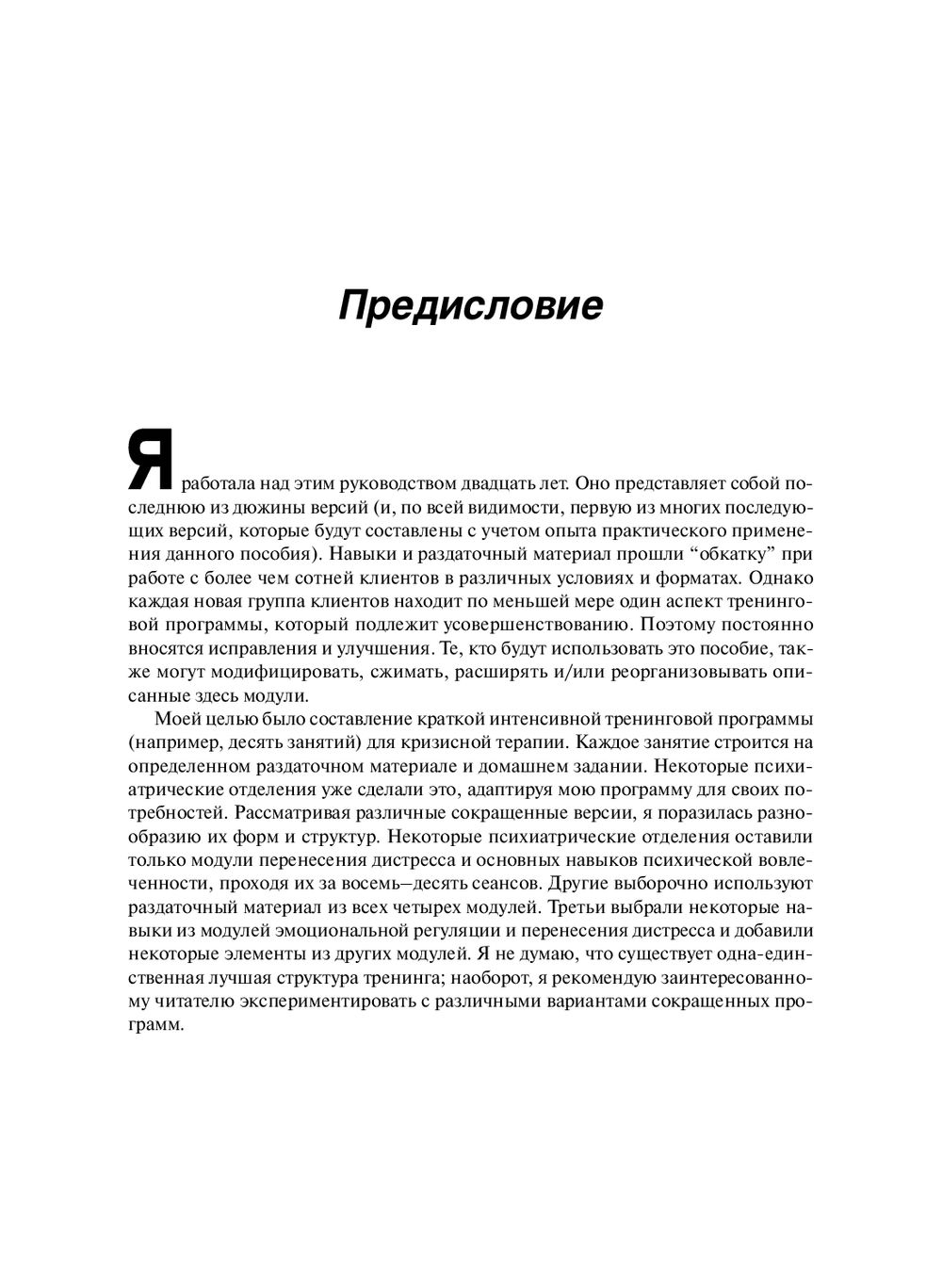 Предисловие

Я работала над этим руководством двадцать лет. Оно представляет собой последнюю из дюжины версий (и, по всей видимости, первую из многих последующих версий, которые будут составлены с учетом опыта практического применения данного пособия). Навыки и раздаточный материал прошли “обкатку” при работе с более чем сотней клиентов в различных условиях и форматах. Однако каждая новая группа клиентов находит по меньшей мере один аспект тренинговой программы, который подлежит усовершенствованию. Поэтому постоянно вносятся исправления и улучшения. Те, кто будут использовать это пособие, также могут модифицировать, сжимать, расширять и/или реорганизовывать описанные здесь модули.

Моей целью было составление краткой интенсивной тренинговой программы (например, десять занятий) для кризисной терапии. Каждое занятие строится на определенном раздаточном материале и домашнем задании. Некоторые психиатрические отделения уже сделали это, адаптируя мою программу для своих потребностей. Рассматривая различные сокращенные версии, я поразилась разнообразию их форм и структур. Некоторые психиатрические отделения оставили только модули перенесения дистресса и основных навыков психической вовлеченности, проходя их за восемь–десять сеансов. Другие выборочно используют раздаточный материал из всех четырех модулей. Третьи выбрали некоторые навыки из модулей эмоциональной регуляции и перенесения дистресса и добавили некоторые элементы из других модулей. Я не думаю, что существует одна-единственная лучшая структура тренинга; наоборот, я рекомендую заинтересованному читателю экспериментировать с различными вариантами сокращенных программ.